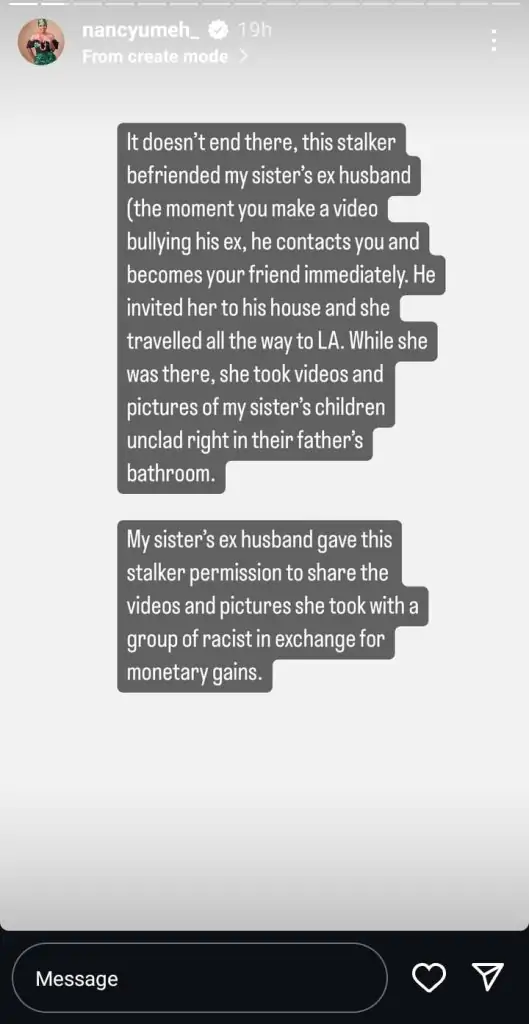 nancyumeh_ 19h
From create mode >

It doesn't end there, this stalker befriended my sister's ex husband (the moment you make a video bullying his ex, he contacts you and becomes your friend immediately. He invited her to his house and she travelled all the way to LA. While she was there, she took videos and pictures of my sister's children unclad right in their father's bathroom.

My sister's ex husband gave this stalker permission to share the videos and pictures she took with a group of racist in exchange for monetary gains.

Message